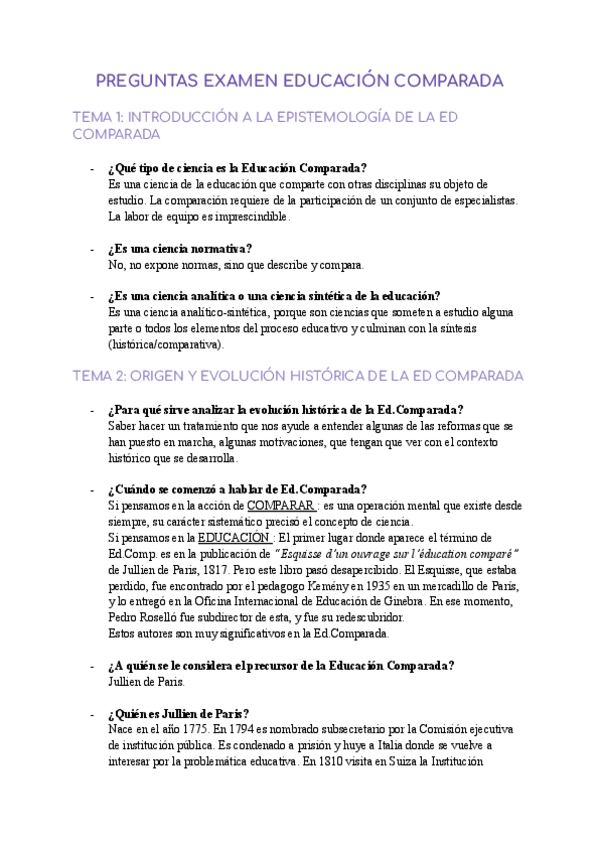 PREGUNTAS EXAMEN EDUCACIÓN COMPARADA

TEMA 1: INTRODUCCIÓN A LA EPISTEMOLOGÍA DE LA ED COMPARADA

- ¿Qué tipo de ciencia es la Educación Comparada?
Es una ciencia de la educación que comparte con otras disciplinas su objeto de estudio. La comparación requiere de la participación de un conjunto de especialistas. La labor de equipo es imprescindible.

- ¿Es una ciencia normativa?
No, no expone normas, sino que describe y compara.

- ¿Es una ciencia analítica o una ciencia sintética de la educación?
Es una ciencia analítico-sintética, porque son ciencias que someten a estudio alguna parte o todos los elementos del proceso educativo y culminan con la síntesis (histórica/comparativa).

TEMA 2: ORIGEN Y EVOLUCIÓN HISTÓRICA DE LA ED COMPARADA

- ¿Para qué sirve analizar la evolución histórica de la Ed.Comparada?
Saber hacer un tratamiento que nos ayude a entender algunas de las reformas que se han puesto en marcha, algunas motivaciones, que tengan que ver con el contexto histórico que se desarrolla.

- ¿Cuándo se comenzó a hablar de Ed.Comparada?
Si pensamos en la acción de COMPARAR : es una operación mental que existe desde siempre, su carácter sistemático precisó el concepto de ciencia.
Si pensamos en la EDUCACIÓN : El primer lugar donde aparece el término de Ed.Comp. es en la publicación de "Esquisse d'un ouvrage sur l'éducation comparé" de Jullien de Paris, 1817. Pero este libro pasó desapercibido. El Esquisse, que estaba perdido, fue encontrado por el pedagogo Kemény en 1935 en un mercadillo de Paris, y lo entregó en la Oficina Internacional de Educación de Ginebra. En ese momento, Pedro Roselló fue subdirector de esta, y fue su redescubridor.
Estos autores son muy significativos en la Ed.Comparada.

- ¿A quién se le considera el precursor de la Educación Comparada?
Jullien de Paris.

- ¿Quién es Jullien de Paris?
Nace en el año 1775. En 1794 es nombrado subsecretario por la Comisión ejecutiva de institución pública. Es condenado a prisión y huye a Italia donde se vuelve a interesar por la problemática educativa. En 1810 visita en Suiza la Institución